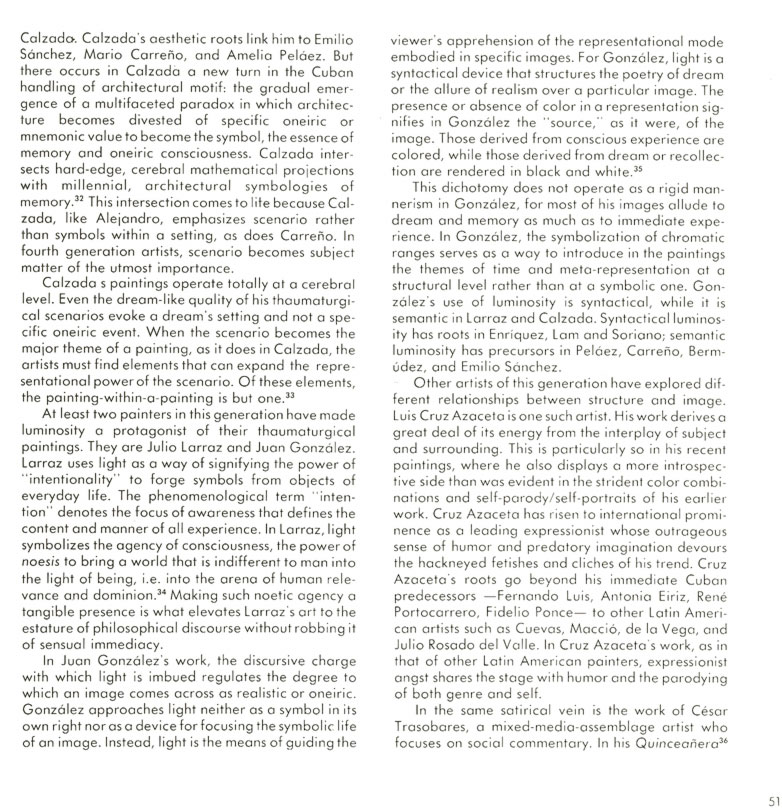 Calzada. Calzada's aesthetic roots link him to Emilio Sánchez, Mario Carreño, and Amelia Peláez. But there occurs in Calzada a new turn in the Cuban handling of architectural motif: the gradual emergence of a multifaceted paradox in which architecture becomes divested of specific oneiric or mnemonic value to become the symbol, the essence of memory and oneiric consciousness. Calzada intersects hard-edge, cerebral mathematical projections with millennial, architectural symbologies of memory.$^{32}$ This intersection comes to lite because Calzada, like Alejandro, emphasizes scenario rather than symbols within a setting, as does Carreño. In fourth generation artists, scenario becomes subject matter of the utmost importance.

Calzada s paintings operate totally at a cerebral level. Even the dream-like quality of his thaumaturgical scenarios evoke a dream's setting and not a specific oneiric event. When the scenario becomes the major theme of a painting, as it does in Calzada, the artists must find elements that can expand the representational power of the scenario. Of these elements, the painting-within-a-painting is but one.$^{33}$

At least two painters in this generation have made luminosity a protagonist of their thaumaturgical paintings. They are Julio Larraz and Juan González. Larraz uses light as a way of signifying the power of "intentionality" to forge symbols from objects of everyday life. The phenomenological term "intention" denotes the focus of awareness that defines the content and manner of all experience. In Larraz, light symbolizes the agency of consciousness, the power of noesis to bring a world that is indifferent to man into the light of being, i.e. into the arena of human relevance and dominion.$^{34}$ Making such noetic agency a tangible presence is what elevates Larraz's art to the estature of philosophical discourse without robbing it of sensual immediacy.

In Juan González's work, the discursive charge with which light is imbued regulates the degree to which an image comes across as realistic or oneiric. González approaches light neither as a symbol in its own right nor as a device for focusing the symbolic life of an image. Instead, light is the means of guiding the viewer's apprehension of the representational mode embodied in specific images. For González, light is a syntactical device that structures the poetry of dream or the allure of realism over a particular image. The presence or absence of color in a representation signifies in González the "source," as it were, of the image. Those derived from conscious experience are colored, while those derived from dream or recollection are rendered in black and white.$^{35}$

This dichotomy does not operate as a rigid mannerism in González, for most of his images allude to dream and memory as much as to immediate experience. In González, the symbolization of chromatic ranges serves as a way to introduce in the paintings the themes of time and meta-representation at a structural level rather than at a symbolic one. González's use of luminosity is syntactical, while it is semantic in Larraz and Calzada. Syntactical luminosity has roots in Enriquez, Lam and Soriano; semantic luminosity has precursors in Peláez, Carreño, Bermúdez, and Emilio Sánchez.

Other artists of this generation have explored different relationships between structure and image. Luis Cruz Azaceta is one such artist. His work derives a great deal of its energy from the interplay of subject and surrounding. This is particularly so in his recent paintings, where he also displays a more introspective side than was evident in the strident color combinations and self-parody/self-portraits of his earlier work. Cruz Azaceta has risen to international prominence as a leading expressionist whose outrageous sense of humor and predatory imagination devours the hackneyed fetishes and cliches of his trend. Cruz Azaceta's roots go beyond his immediate Cuban predecessors —Fernando Luis, Antonia Eiriz, René Portocarrero, Fidelio Ponce— to other Latin American artists such as Cuevas, Macció, de la Vega, and Julio Rosado del Valle. In Cruz Azaceta's work, as in that of other Latin American painters, expressionist angst shares the stage with humor and the parodying of both genre and self.

In the same satirical vein is the work of César Trasobares, a mixed-media-assemblage artist who focuses on social commentary. In his Quinceañera$^{36}$

51